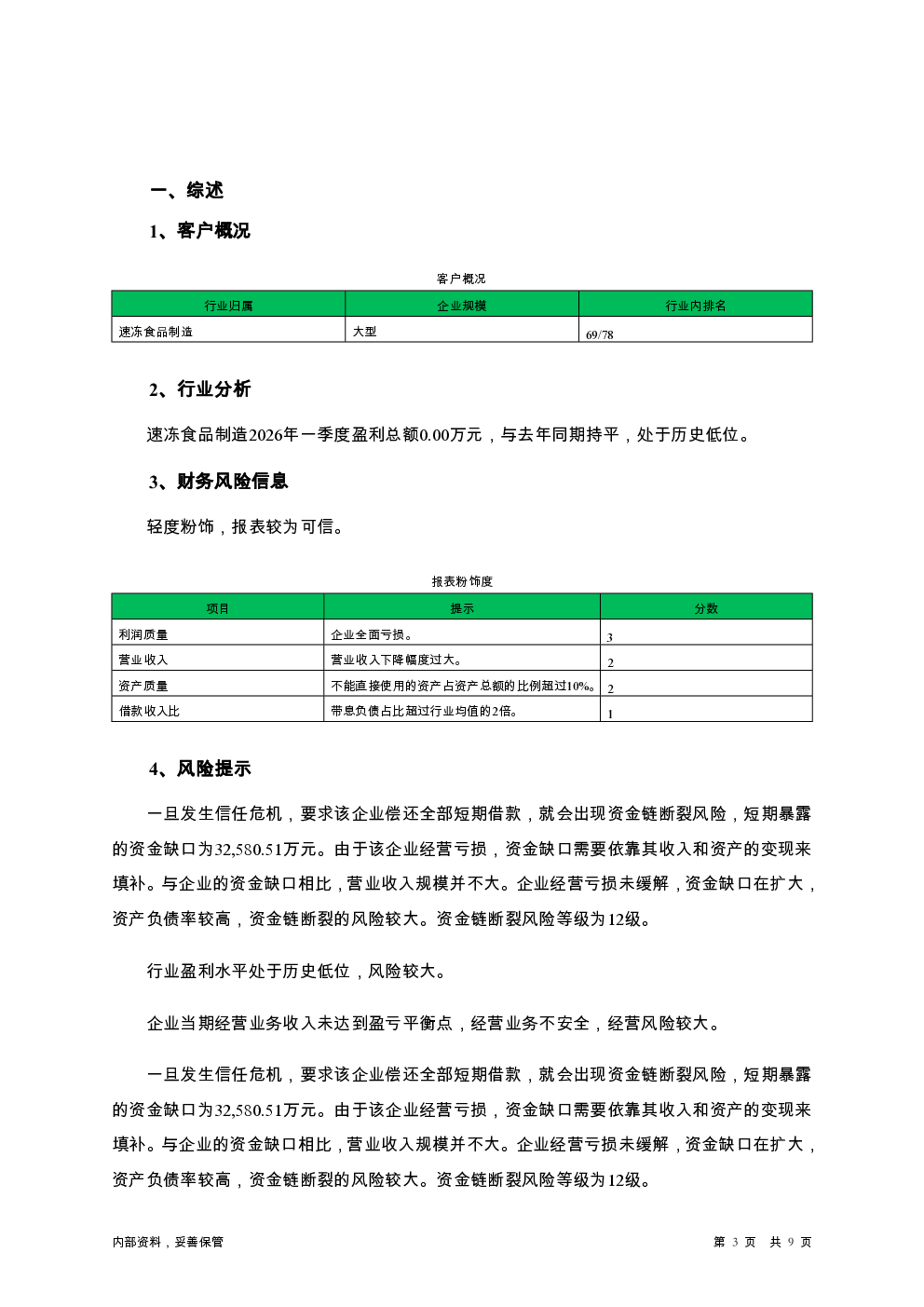 一、综述

1、客户概况

客户概况

| 行业归属 | 企业规模 | 行业内排名 |
|---|---|---|
| 速冻食品制造 | 大型 | 69/78 |

2、行业分析

速冻食品制造2026年一季度盈利总额0.00万元，与去年同期持平，处于历史低位。

3、财务风险信息

轻度粉饰，报表较为可信。

报表粉饰度

| 项目 | 提示 | 分数 |
|---|---|---|
| 利润质量 | 企业全面亏损。 | 3 |
| 营业收入 | 营业收入下降幅度过大。 | 2 |
| 资产质量 | 不能直接使用的资产占资产总额的比例超过10%。 | 2 |
| 借款收入比 | 带息负债占比超过行业均值的2倍。 | 1 |

4、风险提示

一旦发生信任危机，要求该企业偿还全部短期借款，就会出现资金链断裂风险，短期暴露的资金缺口为32,580.51万元。由于该企业经营亏损，资金缺口需要依靠其收入和资产的变现来填补。与企业的资金缺口相比，营业收入规模并不大。企业经营亏损未缓解，资金缺口在扩大，资产负债率较高，资金链断裂的风险较大。资金链断裂风险等级为12级。

行业盈利水平处于历史低位，风险较大。

企业当期经营业务收入未达到盈亏平衡点，经营业务不安全，经营风险较大。

一旦发生信任危机，要求该企业偿还全部短期借款，就会出现资金链断裂风险，短期暴露的资金缺口为32,580.51万元。由于该企业经营亏损，资金缺口需要依靠其收入和资产的变现来填补。与企业的资金缺口相比，营业收入规模并不大。企业经营亏损未缓解，资金缺口在扩大，资产负债率较高，资金链断裂的风险较大。资金链断裂风险等级为12级。

内部资料，妥善保管

第 3 页 共 9 页